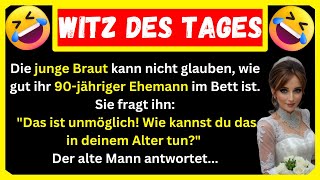 WITZ DES TAGES

Die junge Braut kann nicht glauben, wie gut ihr 90-jähriger Ehemann im Bett ist. Sie fragt ihn: "Das ist unmöglich! Wie kannst du das in deinem Alter tun?" Der alte Mann antwortet...